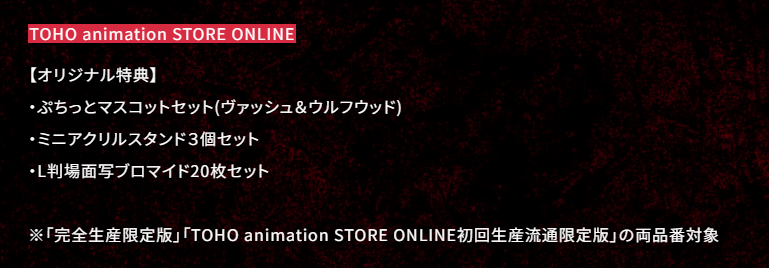 TOHO animation STORE ONLINE

【オリジナル特典】

・ぷちっとマスコットセット(ヴァッシュ&ウルフウッド)

・ミニアクリルスタンド3個セット

・L判場面写ブロマイド20枚セット

※「完全生産限定版」「TOHO animation STORE ONLINE初回生産流通限定版」の両品番対象